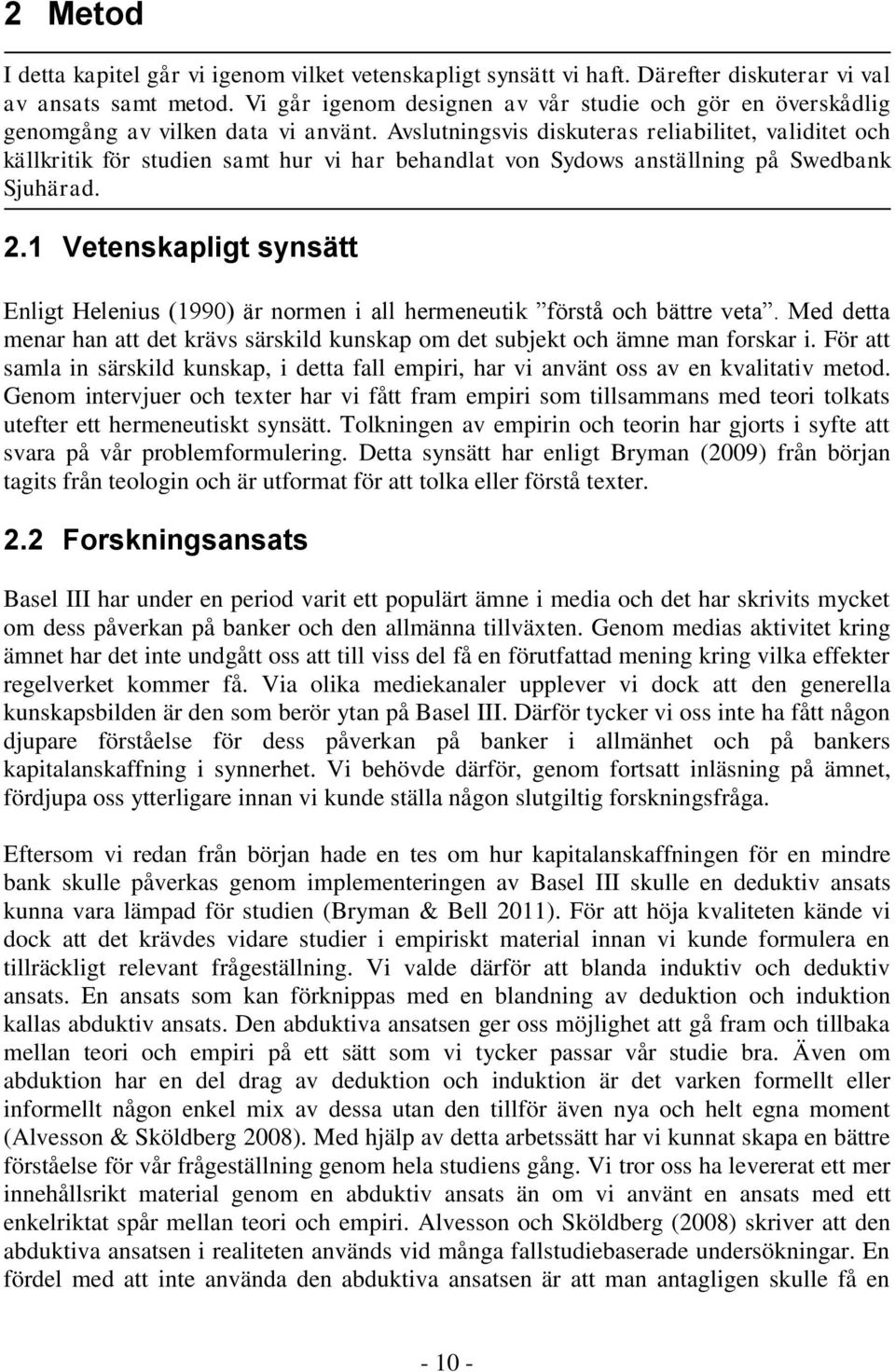 2 Metod

I detta kapitel går vi igenom vilket vetenskapligt synsätt vi haft. Därefter diskuterar vi val av ansats samt metod. Vi går igenom designen av vår studie och gör en överskådlig genomgång av vilken data vi använt. Avslutningsvis diskuteras reliabilitet, validitet och källkritik för studien samt hur vi har behandlat von Sydows anställning på Swedbank Sjuhärad.

2.1 Vetenskapligt synsätt

Enligt Helenius (1990) är normen i all hermeneutik ”förstå och bättre veta”. Med detta menar han att det krävs särskild kunskap om det subjekt och ämne man forskar i. För att samla in särskild kunskap, i detta fall empiri, har vi använt oss av en kvalitativ metod. Genom intervjuer och texter har vi fått fram empiri som tillsammans med teori tolkats utefter ett hermeneutiskt synsätt. Tolkningen av empirin och teorin har gjorts i syfte att svara på vår problemformulering. Detta synsätt har enligt Bryman (2009) från början tagits från teologin och är utformat för att tolka eller förstå texter.

2.2 Forskningsansats

Basel III har under en period varit ett populärt ämne i media och det har skrivits mycket om dess påverkan på banker och den allmänna tillväxten. Genom medias aktivitet kring ämnet har det inte undgått oss att till viss del få en förutfattad mening kring vilka effekter regelverket kommer få. Via olika mediekanaler upplever vi dock att den generella kunskapsbilden är den som berör ytan på Basel III. Därför tycker vi oss inte ha fått någon djupare förståelse för dess påverkan på banker i allmänhet och på bankers kapitalanskaffning i synnerhet. Vi behövde därför, genom fortsatt inläsning på ämnet, fördjupa oss ytterligare innan vi kunde ställa någon slutgiltig forskningsfråga.

Eftersom vi redan från början hade en tes om hur kapitalanskaffningen för en mindre bank skulle påverkas genom implementeringen av Basel III skulle en deduktiv ansats kunna vara lämpad för studien (Bryman & Bell 2011). För att höja kvaliteten kände vi dock att det krävdes vidare studier i empiriskt material innan vi kunde formulera en tillräckligt relevant frågeställning. Vi valde därför att blanda induktiv och deduktiv ansats. En ansats som kan förknippas med en blandning av deduktion och induktion kallas abduktiv ansats. Den abduktiva ansatsen ger oss möjlighet att gå fram och tillbaka mellan teori och empiri på ett sätt som vi tycker passar vår studie bra. Även om abduktion har en del drag av deduktion och induktion är det varken formellt eller informellt någon enkel mix av dessa utan den tillför även nya och helt egna moment (Alvesson & Sköldberg 2008). Med hjälp av detta arbetssätt har vi kunnat skapa en bättre förståelse för vår frågeställning genom hela studiens gång. Vi tror oss ha levererat ett mer innehållsrikt material genom en abduktiv ansats än om vi använt en ansats med ett enkelriktat spår mellan teori och empiri. Alvesson och Sköldberg (2008) skriver att den abduktiva ansatsen i realiteten används vid många fallstudiebaserade undersökningar. En fördel med att inte använda den abduktiva ansatsen är att man antagligen skulle få en

- 10 -